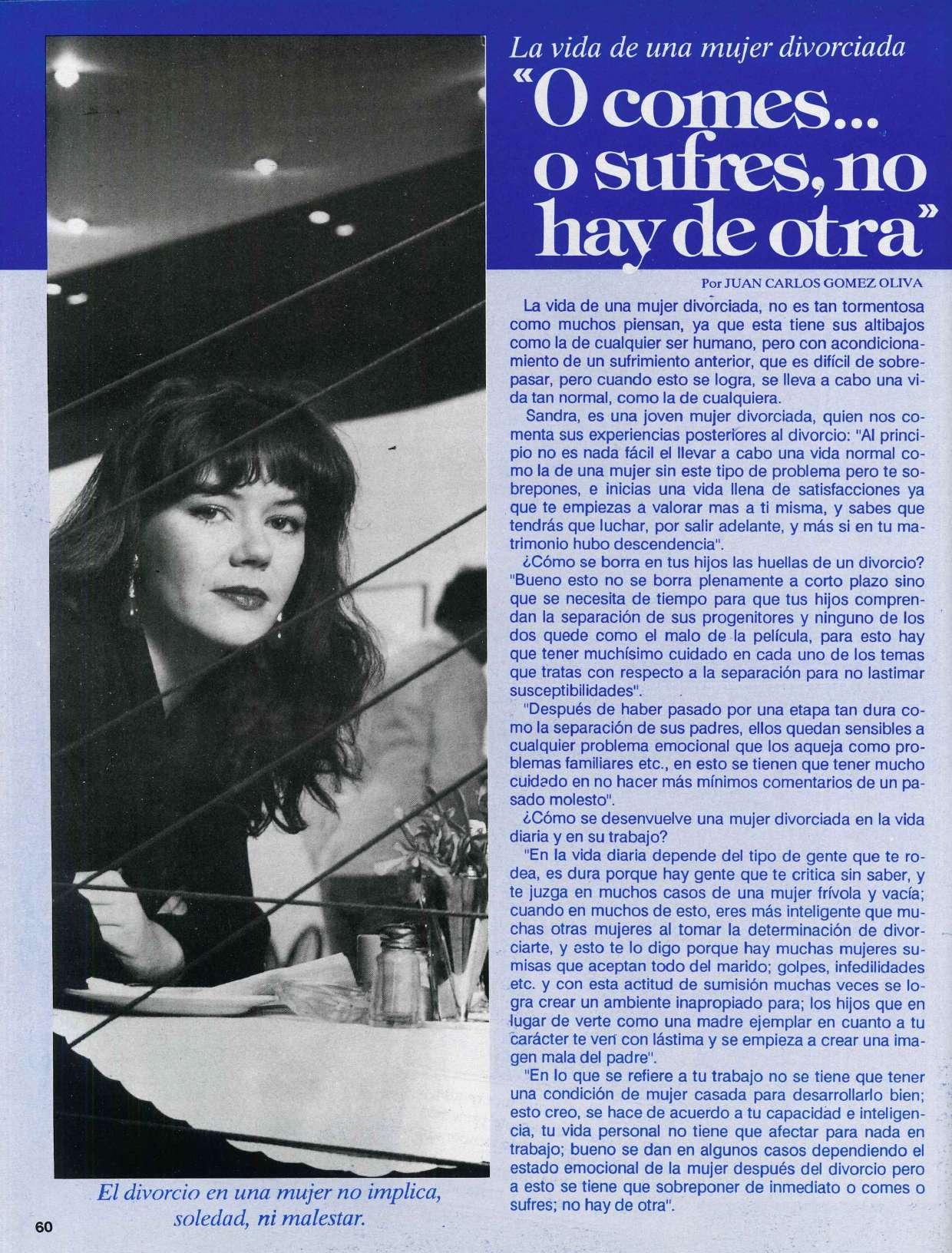 La vida de una mujer divorciada

"O comes... o sufres, no hay de otra"

Por JUAN CARLOS GOMEZ OLIVA

La vida de una mujer divorciada, no es tan tormentosa como muchos piensan, ya que esta tiene sus altibajos como la de cualquier ser humano, pero con acondicionamiento de un sufrimiento anterior, que es difícil de sobrepasar, pero cuando esto se logra, se lleva a cabo una vida tan normal, como la de cualquiera.

Sandra, es una joven mujer divorciada, quien nos comenta sus experiencias posteriores al divorcio: "Al principio no es nada fácil el llevar a cabo una vida normal como la de una mujer sin este tipo de problema pero te sobrepones, e inicias una vida llena de satisfacciones ya que te empiezas a valorar mas a ti misma, y sabes que tendrás que luchar, por salir adelante, y más si en tu matrimonio hubo descendencia".

¿Cómo se borra en tus hijos las huellas de un divorcio? "Bueno esto no se borra plenamente a corto plazo sino que se necesita de tiempo para que tus hijos comprendan la separación de sus progenitores y ninguno de los dos quede como el malo de la película, para esto hay que tener muchísimo cuidado en cada uno de los temas que tratas con respecto a la separación para no lastimar susceptibilidades".

"Después de haber pasado por una etapa tan dura como la separación de sus padres, ellos quedan sensibles a cualquier problema emocional que los aqueja como problemas familiares etc., en esto se tienen que tener mucho cuidado en no hacer más mínimos comentarios de un pasado molesto".

¿Cómo se desenvuelve una mujer divorciada en la vida diaria y en su trabajo?

"En la vida diaria depende del tipo de gente que te rodea, es dura porque hay gente que te critica sin saber, y te juzga en muchos casos de una mujer frívola y vacía; cuando en muchos de esto, eres más inteligente que muchas otras mujeres al tomar la determinación de divorciarte, y esto te lo digo porque hay muchas mujeres sumisas que aceptan todo del marido; golpes, infedilidades etc. y con esta actitud de sumisión muchas veces se logra crear un ambiente inapropiado para; los hijos que en lugar de verte como una madre ejemplar en cuanto a tu carácter te ven con lástima y se empieza a crear una imagen mala del padre".

"En lo que se refiere a tu trabajo no se tiene que tener una condición de mujer casada para desarrollarlo bien; esto creo, se hace de acuerdo a tu capacidad e inteligencia, tu vida personal no tiene que afectar para nada en trabajo; bueno se dan en algunos casos dependiendo el estado emocional de la mujer después del divorcio pero a esto se tiene que sobreponer de inmediato o comes o sufres; no hay de otra".

El divorcio en una mujer no implica, soledad, ni malestar.

60